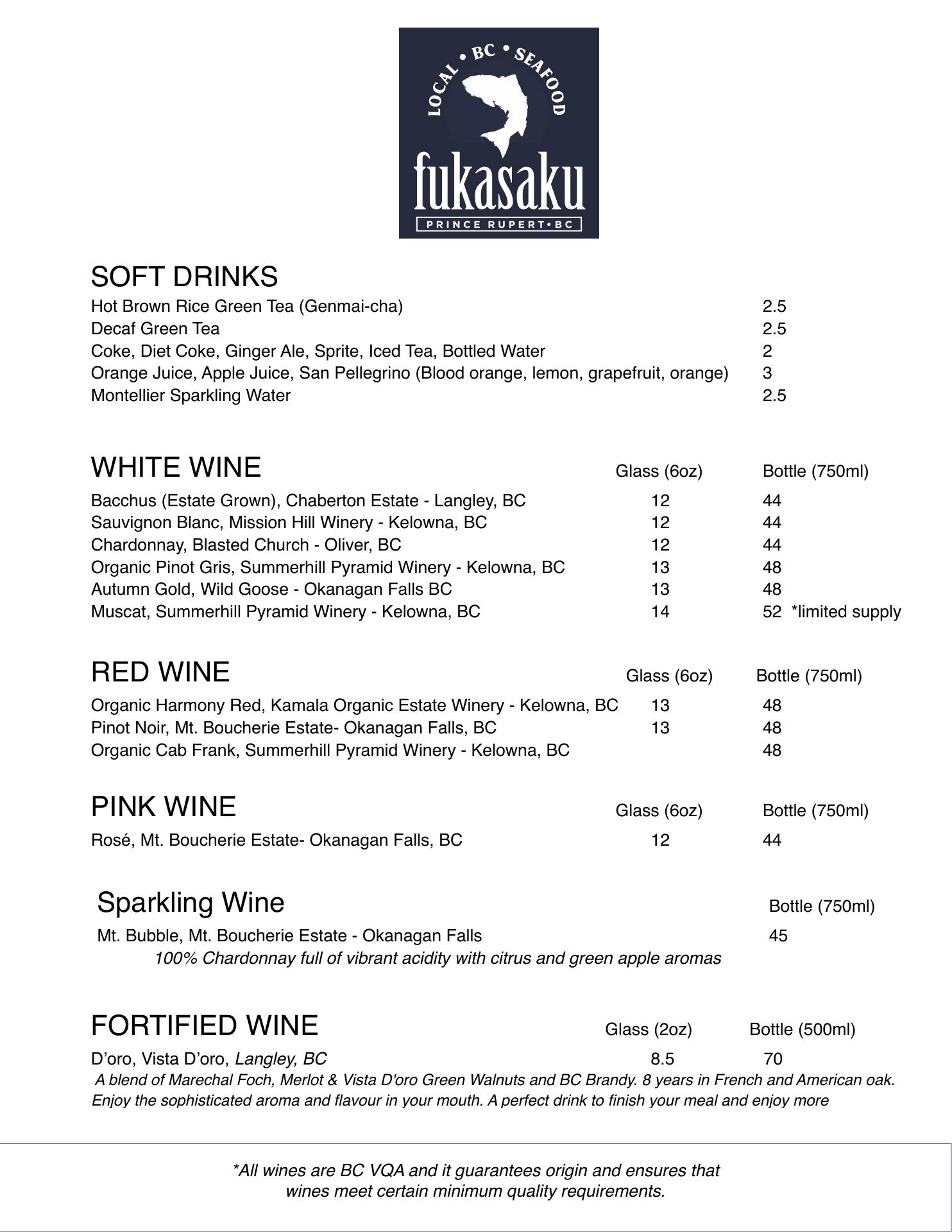 LOCAL • BC • SEAFOOD
fukasaku
PRINCE RUPERT • BC

SOFT DRINKS

| | |
|---|---|
| Hot Brown Rice Green Tea (Genmai-cha) | 2.5 |
| Decaf Green Tea | 2.5 |
| Coke, Diet Coke, Ginger Ale, Sprite, Iced Tea, Bottled Water | 2 |
| Orange Juice, Apple Juice, San Pellegrino (Blood orange, lemon, grapefruit, orange) | 3 |
| Montellier Sparkling Water | 2.5 |

| WHITE WINE | Glass (6oz) | Bottle (750ml) |
|---|---|---|
| Bacchus (Estate Grown), Chaberton Estate - Langley, BC | 12 | 44 |
| Sauvignon Blanc, Mission Hill Winery - Kelowna, BC | 12 | 44 |
| Chardonnay, Blasted Church - Oliver, BC | 12 | 44 |
| Organic Pinot Gris, Summerhill Pyramid Winery - Kelowna, BC | 13 | 48 |
| Autumn Gold, Wild Goose - Okanagan Falls BC | 13 | 48 |
| Muscat, Summerhill Pyramid Winery - Kelowna, BC | 14 | 52 *limited supply |

| RED WINE | Glass (6oz) | Bottle (750ml) |
|---|---|---|
| Organic Harmony Red, Kamala Organic Estate Winery - Kelowna, BC | 13 | 48 |
| Pinot Noir, Mt. Boucherie Estate- Okanagan Falls, BC | 13 | 48 |
| Organic Cab Frank, Summerhill Pyramid Winery - Kelowna, BC | | 48 |

| PINK WINE | Glass (6oz) | Bottle (750ml) |
|---|---|---|
| Rosé, Mt. Boucherie Estate- Okanagan Falls, BC | 12 | 44 |

| Sparkling Wine | Bottle (750ml) |
|---|---|
| Mt. Bubble, Mt. Boucherie Estate - Okanagan Falls | 45 |

100% Chardonnay full of vibrant acidity with citrus and green apple aromas

| FORTIFIED WINE | Glass (2oz) | Bottle (500ml) |
|---|---|---|
| D'oro, Vista D'oro, Langley, BC | 8.5 | 70 |

A blend of Marechal Foch, Merlot & Vista D'oro Green Walnuts and BC Brandy. 8 years in French and American oak. Enjoy the sophisticated aroma and flavour in your mouth. A perfect drink to finish your meal and enjoy more

*All wines are BC VQA and it guarantees origin and ensures that wines meet certain minimum quality requirements.